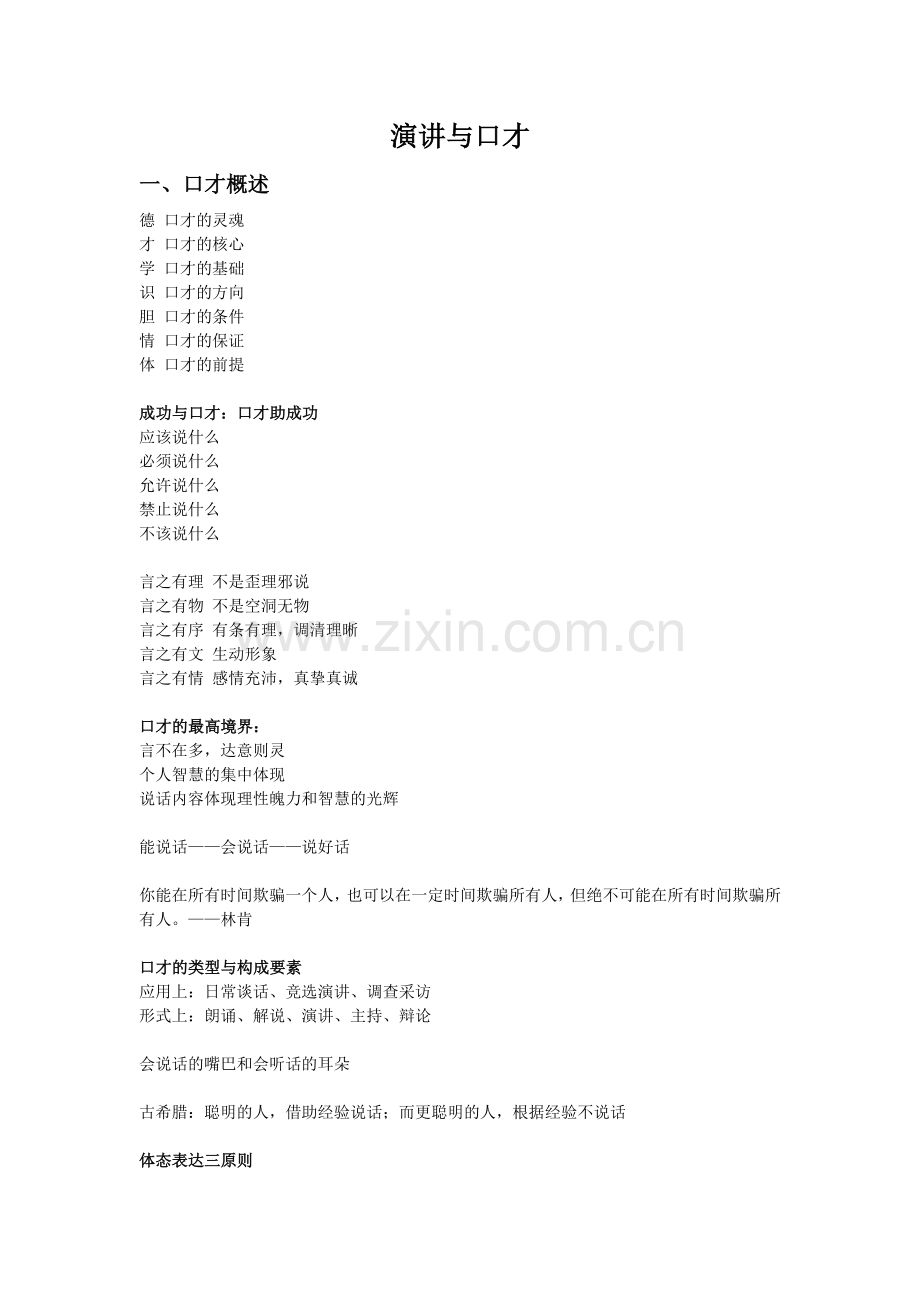 演讲与口才

一、口才概述

德 口才的灵魂
才 口才的核心
学 口才的基础
识 口才的方向
胆 口才的条件
情 口才的保证
体 口才的前提

成功与口才：口才助成功
应该说什么
必须说什么
允许说什么
禁止说什么
不该说什么

言之有理 不是歪理邪说
言之有物 不是空洞无物
言之有序 有条有理，调清理晰
言之有文 生动形象
言之有情 感情充沛，真挚真诚

口才的最高境界：
言不在多，达意则灵
个人智慧的集中体现
说话内容体现理性魄力和智慧的光辉

能说话——会说话——说好话

你能在所有时间欺骗一个人，也可以在一定时间欺骗所有人，但绝不可能在所有时间欺骗所有人。——林肯

口才的类型与构成要素
应用上：日常谈话、竞选演讲、调查采访
形式上：朗诵、解说、演讲、主持、辩论

会说话的嘴巴和会听话的耳朵

古希腊：聪明的人，借助经验说话；而更聪明的人，根据经验不说话

体态表达三原则

www.zixin.com.cn